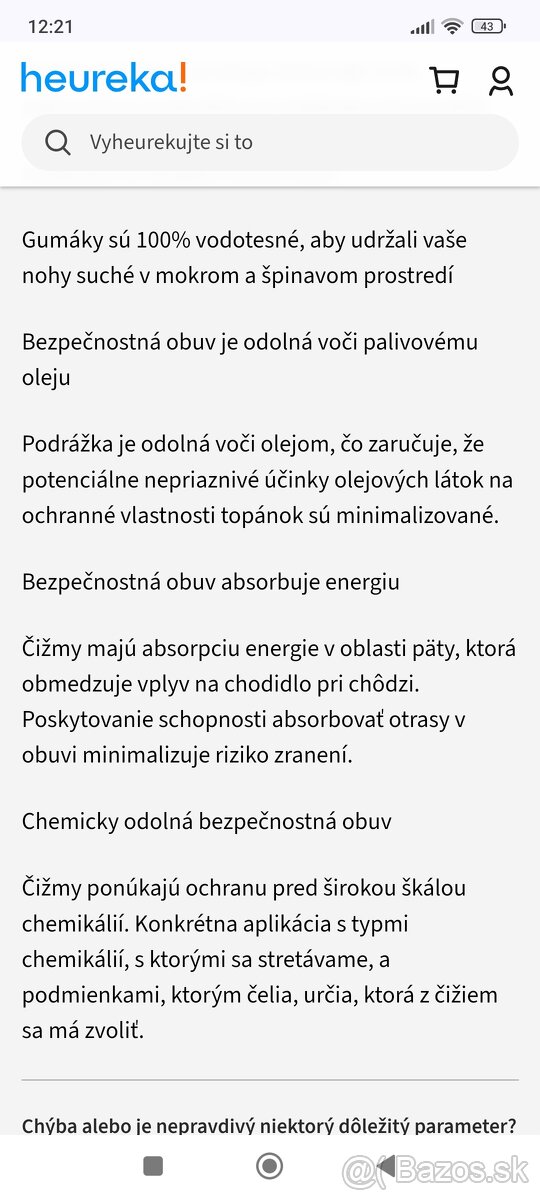 12:21

43

heureka!

Vyheurekujte si to

Gumáky sú 100% vodotesné, aby udržali vaše nohy suché v mokrom a špinavom prostredí

Bezpečnostná obuv je odolná voči palivovému oleju

Podrážka je odolná voči olejom, čo zaručuje, že potenciálne nepriaznivé účinky olejových látok na ochranné vlastnosti topánok sú minimalizované.

Bezpečnostná obuv absorbuje energiu

Čižmy majú absorpciu energie v oblasti päty, ktorá obmedzuje vplyv na chodidlo pri chôdzi. Poskytovanie schopnosti absorbovať otrasy v obuvi minimalizuje riziko zranení.

Chemicky odolná bezpečnostná obuv

Čižmy ponúkajú ochranu pred širokou škálou chemikálií. Konkrétna aplikácia s typmi chemikálií, s ktorými sa stretávame, a podmienkami, ktorým čelia, určia, ktorá z čižiem sa má zvoliť.

Chýba alebo je nepravdivý niektorý dôležitý parameter?

@Bazos.sk